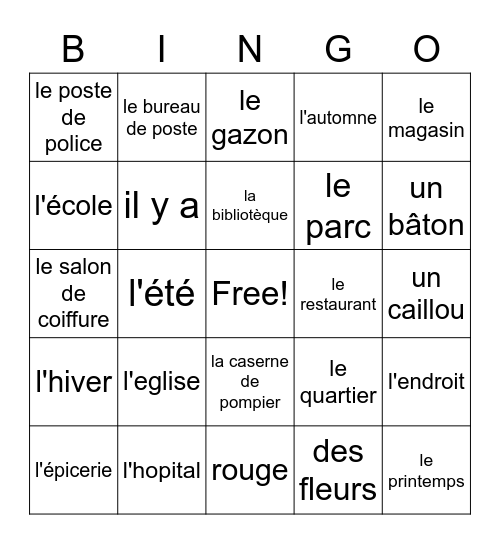 | B | I | N | G | O |
|---|---|---|---|---|
| le poste de police | le bureau de poste | le gazon | l'automne | le magasin |
| l'école | il y a | la bibliotèque | le parc | un bâton |
| le salon de coiffure | l'été | Free! | le restaurant | un caillou |
| l'hiver | l'eglise | la caserne de pompier | le quartier | l'endroit |
| l'épicerie | l'hopital | rouge | des fleurs | le printemps |